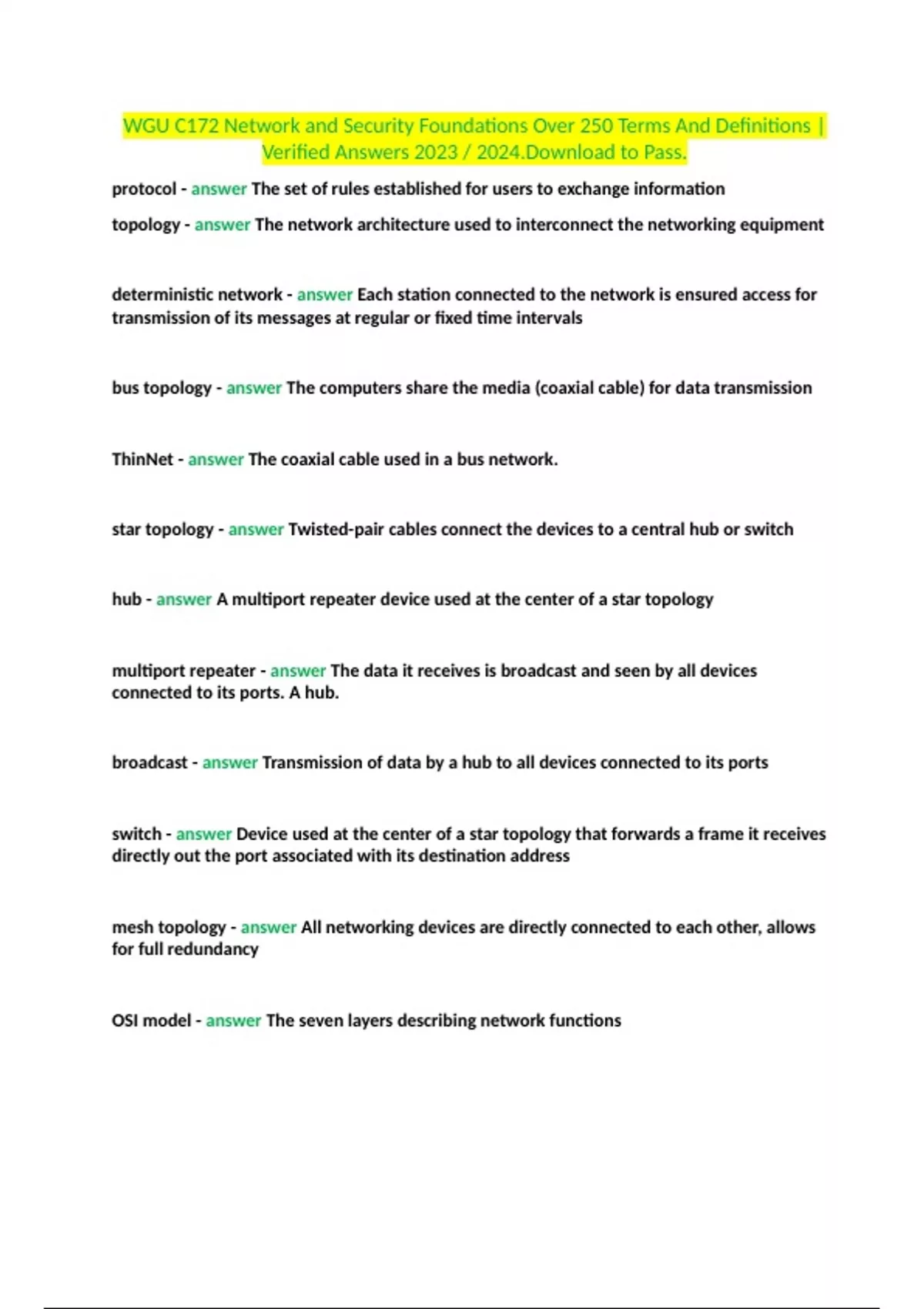 WGU C172 Network and Security Foundations Over 250 Terms And Definitions | Verified Answers 2023 / 2024.Download to Pass.

protocol - answer The set of rules established for users to exchange information

topology - answer The network architecture used to interconnect the networking equipment

deterministic network - answer Each station connected to the network is ensured access for transmission of its messages at regular or fixed time intervals

bus topology - answer The computers share the media (coaxial cable) for data transmission

ThinNet - answer The coaxial cable used in a bus network.

star topology - answer Twisted-pair cables connect the devices to a central hub or switch

hub - answer A multiport repeater device used at the center of a star topology

multiport repeater - answer The data it receives is broadcast and seen by all devices connected to its ports. A hub.

broadcast - answer Transmission of data by a hub to all devices connected to its ports

switch - answer Device used at the center of a star topology that forwards a frame it receives directly out the port associated with its destination address

mesh topology - answer All networking devices are directly connected to each other, allows for full redundancy

OSI model - answer The seven layers describing network functions